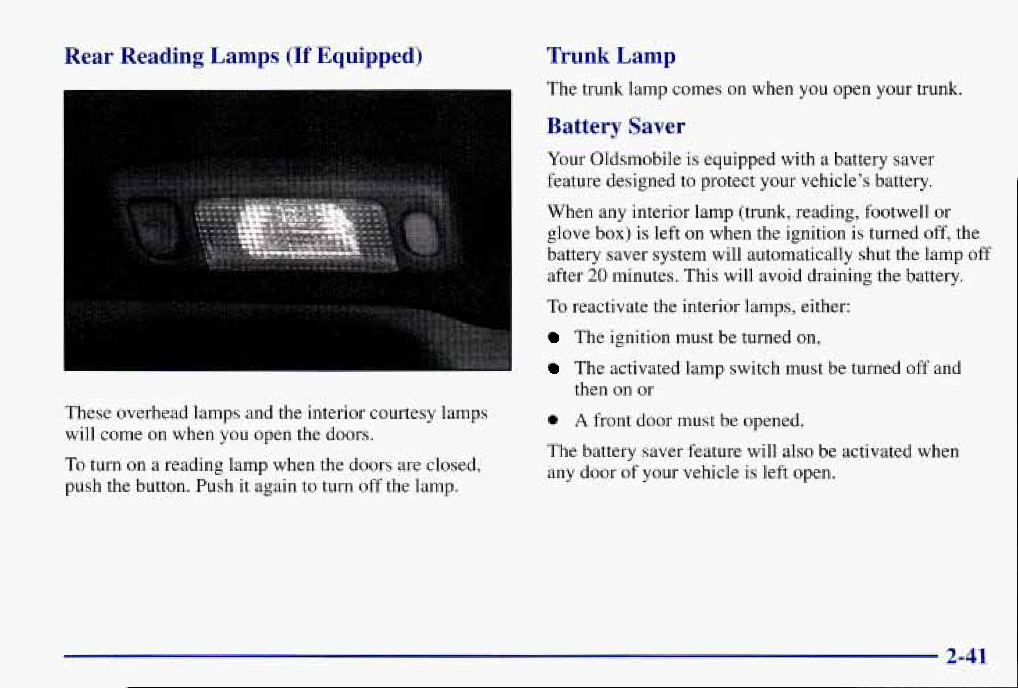 Rear Reading Lamps (If Equipped)

These overhead lamps and the interior courtesy lamps will come on when you open the doors.

To turn on a reading lamp when the doors are closed, push the button. Push it again to turn off the lamp.

Trunk Lamp

The trunk lamp comes on when you open your trunk.

Battery Saver

Your Oldsmobile is equipped with a battery saver feature designed to protect your vehicle's battery.

When any interior lamp (trunk, reading, footwell or glove box) is left on when the ignition is turned off, the battery saver system will automatically shut the lamp off after 20 minutes. This will avoid draining the battery.

To reactivate the interior lamps, either:

- The ignition must be turned on,
- The activated lamp switch must be turned off and then on or
- A front door must be opened.

The battery saver feature will also be activated when any door of your vehicle is left open.

2-41